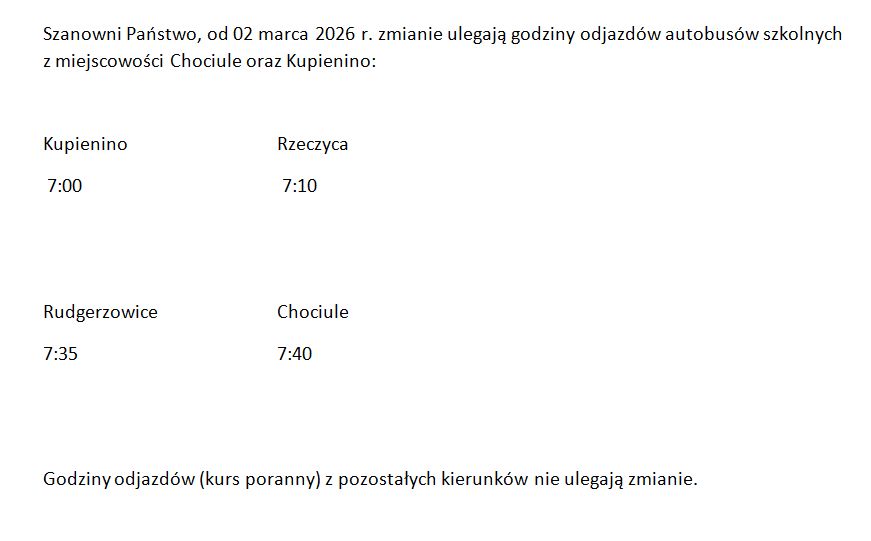 Szanowni Państwo, od 02 marca 2026 r. zmianie ulegają godziny odjazdów autobusów szkolnych z miejscowości Chociule oraz Kupienino:

Kupienino

7:00

Rzeczyca

7:10

Rudgerzowice

7:35

Chociule

7:40

Godziny odjazdów (kurs poranny) z pozostałych kierunków nie ulegają zmianie.